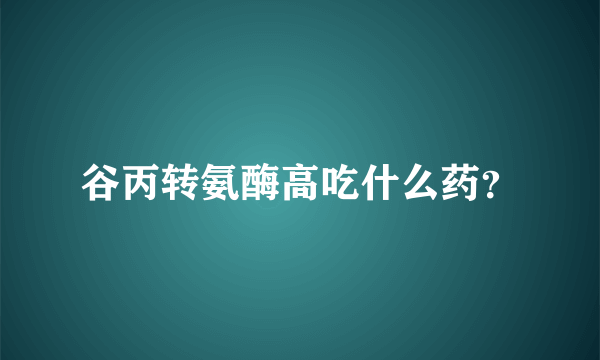 谷丙转氨酶高吃什么药?